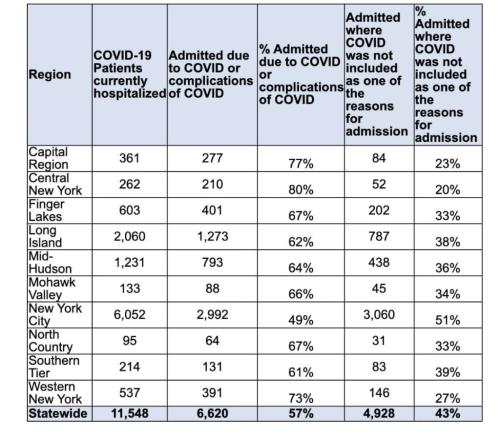 | Region | COVID-19 Patients currently hospitalized | Admitted due to COVID or complications of COVID | % Admitted due to COVID or complications of COVID | Admitted where COVID was not included as one of the reasons for admission | % Admitted where COVID was not included as one of the reasons for admission |
|---|---|---|---|---|---|
| Capital Region | 361 | 277 | 77% | 84 | 23% |
| Central New York | 262 | 210 | 80% | 52 | 20% |
| Finger Lakes | 603 | 401 | 67% | 202 | 33% |
| Long Island | 2,060 | 1,273 | 62% | 787 | 38% |
| Mid-Hudson | 1,231 | 793 | 64% | 438 | 36% |
| Mohawk Valley | 133 | 88 | 66% | 45 | 34% |
| New York City | 6,052 | 2,992 | 49% | 3,060 | 51% |
| North Country | 95 | 64 | 67% | 31 | 33% |
| Southern Tier | 214 | 131 | 61% | 83 | 39% |
| Western New York | 537 | 391 | 73% | 146 | 27% |
| **Statewide** | **11,548** | **6,620** | **57%** | **4,928** | **43%** |